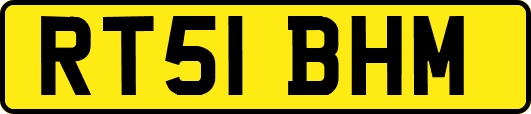 RT51 BHM